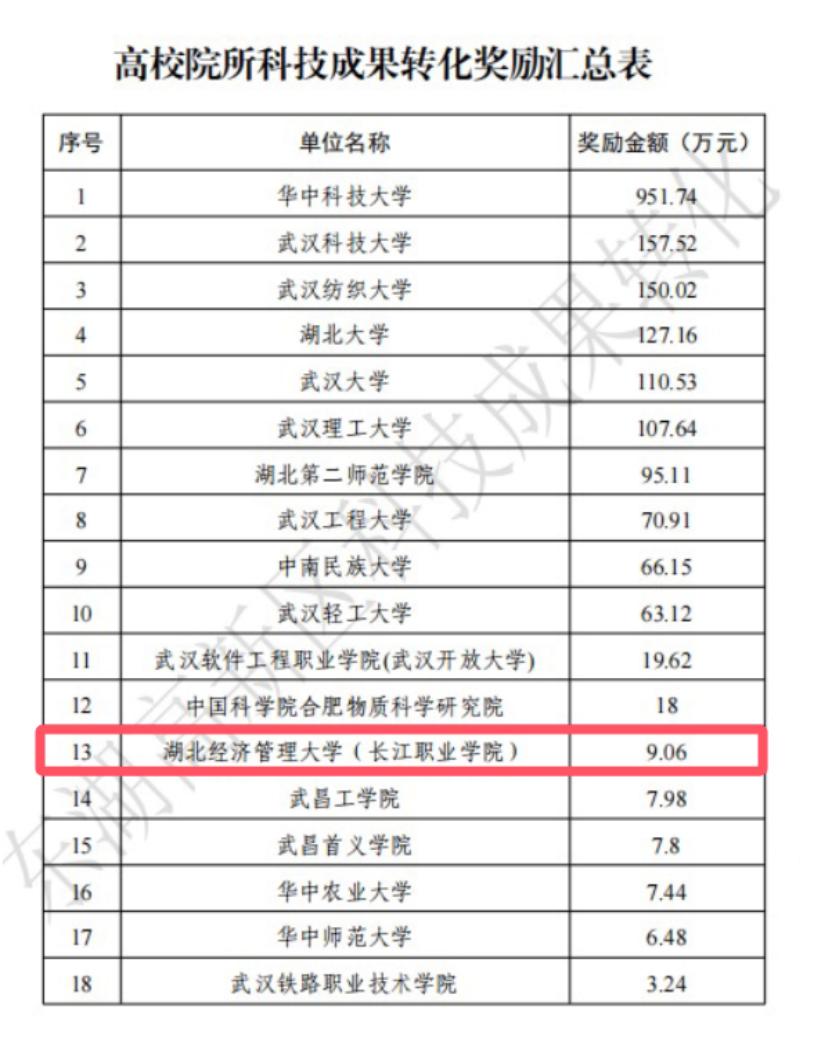 高校院所科技成果转化奖励汇总表

| 序号 | 单位名称 | 奖励金额（万元） |
|---|---|---|
| 1 | 华中科技大学 | 951.74 |
| 2 | 武汉科技大学 | 157.52 |
| 3 | 武汉纺织大学 | 150.02 |
| 4 | 湖北大学 | 127.16 |
| 5 | 武汉大学 | 110.53 |
| 6 | 武汉理工大学 | 107.64 |
| 7 | 湖北第二师范学院 | 95.11 |
| 8 | 武汉工程大学 | 70.91 |
| 9 | 中南民族大学 | 66.15 |
| 10 | 武汉轻工大学 | 63.12 |
| 11 | 武汉软件工程职业学院(武汉开放大学) | 19.62 |
| 12 | 中国科学院合肥物质科学研究院 | 18 |
| 13 | 湖北经济管理大学（长江职业学院） | 9.06 |
| 14 | 武昌工学院 | 7.98 |
| 15 | 武昌首义学院 | 7.8 |
| 16 | 华中农业大学 | 7.44 |
| 17 | 华中师范大学 | 6.48 |
| 18 | 武汉铁路职业技术学院 | 3.24 |

东湖高新区科技成果转化